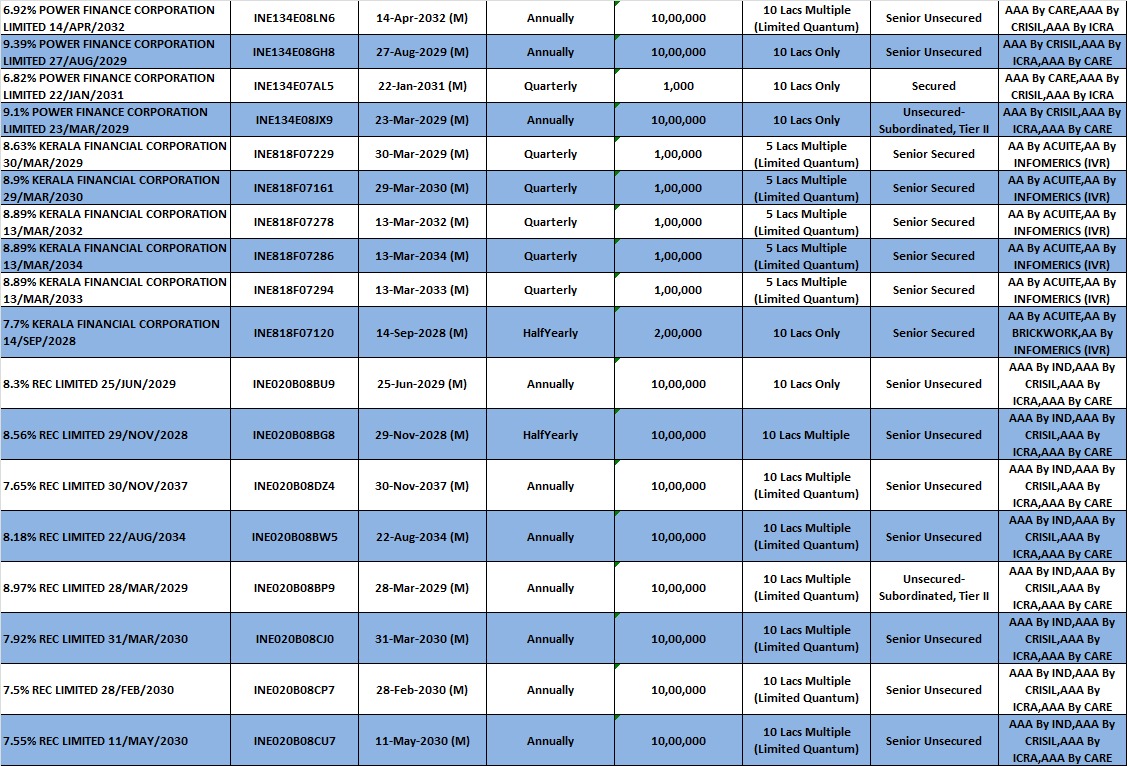 | | | | | | | | |
|---|---|---|---|---|---|---|---|
| 6.92% POWER FINANCE CORPORATION LIMITED 14/APR/2032 | INE134E08LN6 | 14-Apr-2032 (M) | Annually | 10,00,000 | 10 Lacs Multiple (Limited Quantum) | Senior Unsecured | AAA By CARE,AAA By CRISIL,AAA By ICRA |
| 9.39% POWER FINANCE CORPORATION LIMITED 27/AUG/2029 | INE134E08GH8 | 27-Aug-2029 (M) | Annually | 10,00,000 | 10 Lacs Only | Senior Unsecured | AAA By CRISIL,AAA By ICRA,AAA By CARE |
| 6.82% POWER FINANCE CORPORATION LIMITED 22/JAN/2031 | INE134E07AL5 | 22-Jan-2031 (M) | Quarterly | 1,000 | 10 Lacs Only | Secured | AAA By CARE,AAA By CRISIL,AAA By ICRA |
| 9.1% POWER FINANCE CORPORATION LIMITED 23/MAR/2029 | INE134E08JX9 | 23-Mar-2029 (M) | Annually | 10,00,000 | 10 Lacs Only | Unsecured-Subordinated, Tier II | AAA By CRISIL,AAA By ICRA,AAA By CARE |
| 8.63% KERALA FINANCIAL CORPORATION 30/MAR/2029 | INE818F07229 | 30-Mar-2029 (M) | Quarterly | 1,00,000 | 5 Lacs Multiple (Limited Quantum) | Senior Secured | AA By ACUITE,AA By INFOMERICS (IVR) |
| 8.9% KERALA FINANCIAL CORPORATION 29/MAR/2030 | INE818F07161 | 29-Mar-2030 (M) | Quarterly | 1,00,000 | 5 Lacs Multiple (Limited Quantum) | Senior Secured | AA By ACUITE,AA By INFOMERICS (IVR) |
| 8.89% KERALA FINANCIAL CORPORATION 13/MAR/2032 | INE818F07278 | 13-Mar-2032 (M) | Quarterly | 1,00,000 | 5 Lacs Multiple (Limited Quantum) | Senior Secured | AA By ACUITE,AA By INFOMERICS (IVR) |
| 8.89% KERALA FINANCIAL CORPORATION 13/MAR/2034 | INE818F07286 | 13-Mar-2034 (M) | Quarterly | 1,00,000 | 5 Lacs Multiple (Limited Quantum) | Senior Secured | AA By ACUITE,AA By INFOMERICS (IVR) |
| 8.89% KERALA FINANCIAL CORPORATION 13/MAR/2033 | INE818F07294 | 13-Mar-2033 (M) | Quarterly | 1,00,000 | 5 Lacs Multiple (Limited Quantum) | Senior Secured | AA By ACUITE,AA By INFOMERICS (IVR) |
| 7.7% KERALA FINANCIAL CORPORATION 14/SEP/2028 | INE818F07120 | 14-Sep-2028 (M) | HalfYearly | 2,00,000 | 10 Lacs Only | Senior Secured | AA By ACUITE,AA By BRICKWORK,AA By INFOMERICS (IVR) |
| 8.3% REC LIMITED 25/JUN/2029 | INE020B08BU9 | 25-Jun-2029 (M) | Annually | 10,00,000 | 10 Lacs Only | Senior Unsecured | AAA By IND,AAA By CRISIL,AAA By ICRA,AAA By CARE |
| 8.56% REC LIMITED 29/NOV/2028 | INE020B08BG8 | 29-Nov-2028 (M) | HalfYearly | 10,00,000 | 10 Lacs Multiple | Senior Unsecured | AAA By IND,AAA By CRISIL,AAA By ICRA,AAA By CARE |
| 7.65% REC LIMITED 30/NOV/2037 | INE020B08DZ4 | 30-Nov-2037 (M) | Annually | 10,00,000 | 10 Lacs Multiple (Limited Quantum) | Senior Unsecured | AAA By IND,AAA By CRISIL,AAA By ICRA,AAA By CARE |
| 8.18% REC LIMITED 22/AUG/2034 | INE020B08BW5 | 22-Aug-2034 (M) | Annually | 10,00,000 | 10 Lacs Multiple (Limited Quantum) | Senior Unsecured | AAA By IND,AAA By CRISIL,AAA By ICRA,AAA By CARE |
| 8.97% REC LIMITED 28/MAR/2029 | INE020B08BP9 | 28-Mar-2029 (M) | Annually | 10,00,000 | 10 Lacs Multiple (Limited Quantum) | Unsecured-Subordinated, Tier II | AAA By IND,AAA By CRISIL,AAA By ICRA,AAA By CARE |
| 7.92% REC LIMITED 31/MAR/2030 | INE020B08CJ0 | 31-Mar-2030 (M) | Annually | 10,00,000 | 10 Lacs Multiple (Limited Quantum) | Senior Unsecured | AAA By IND,AAA By CRISIL,AAA By ICRA,AAA By CARE |
| 7.5% REC LIMITED 28/FEB/2030 | INE020B08CP7 | 28-Feb-2030 (M) | Annually | 10,00,000 | 10 Lacs Multiple (Limited Quantum) | Senior Unsecured | AAA By IND,AAA By CRISIL,AAA By ICRA,AAA By CARE |
| 7.55% REC LIMITED 11/MAY/2030 | INE020B08CU7 | 11-May-2030 (M) | Annually | 10,00,000 | 10 Lacs Multiple (Limited Quantum) | Senior Unsecured | AAA By IND,AAA By CRISIL,AAA By ICRA,AAA By CARE |